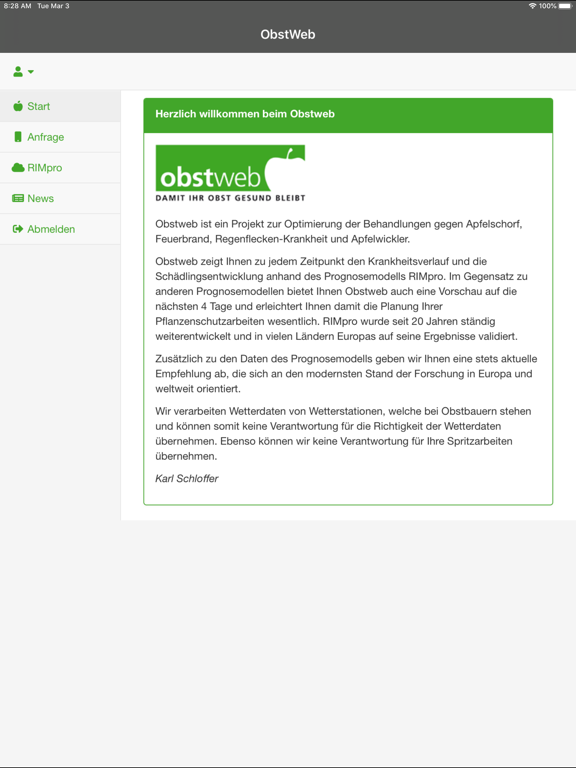 8:28 AM Tue Mar 3

100%

ObstWeb

Start

Anfrage

RIMpro

News

Abmelden

Herzlich willkommen beim Obstweb

obstweb
DAMIT IHR OBST GESUND BLEIBT

Obstweb ist ein Projekt zur Optimierung der Behandlungen gegen Apfelschorf, Feuerbrand, Regenflecken-Krankheit und Apfelwickler.

Obstweb zeigt Ihnen zu jedem Zeitpunkt den Krankheitsverlauf und die Schädlingsentwicklung anhand des Prognosemodells RIMpro. Im Gegensatz zu anderen Prognosemodellen bietet Ihnen Obstweb auch eine Vorschau auf die nächsten 4 Tage und erleichtert Ihnen damit die Planung Ihrer Pflanzenschutzarbeiten wesentlich. RIMpro wurde seit 20 Jahren ständig weiterentwickelt und in vielen Ländern Europas auf seine Ergebnisse validiert.

Zusätzlich zu den Daten des Prognosemodells geben wir Ihnen eine stets aktuelle Empfehlung ab, die sich an den modernsten Stand der Forschung in Europa und weltweit orientiert.

Wir verarbeiten Wetterdaten von Wetterstationen, welche bei Obstbauern stehen und können somit keine Verantwortung für die Richtigkeit der Wetterdaten übernehmen. Ebenso können wir keine Verantwortung für Ihre Spritzarbeiten übernehmen.

Karl Schloffer